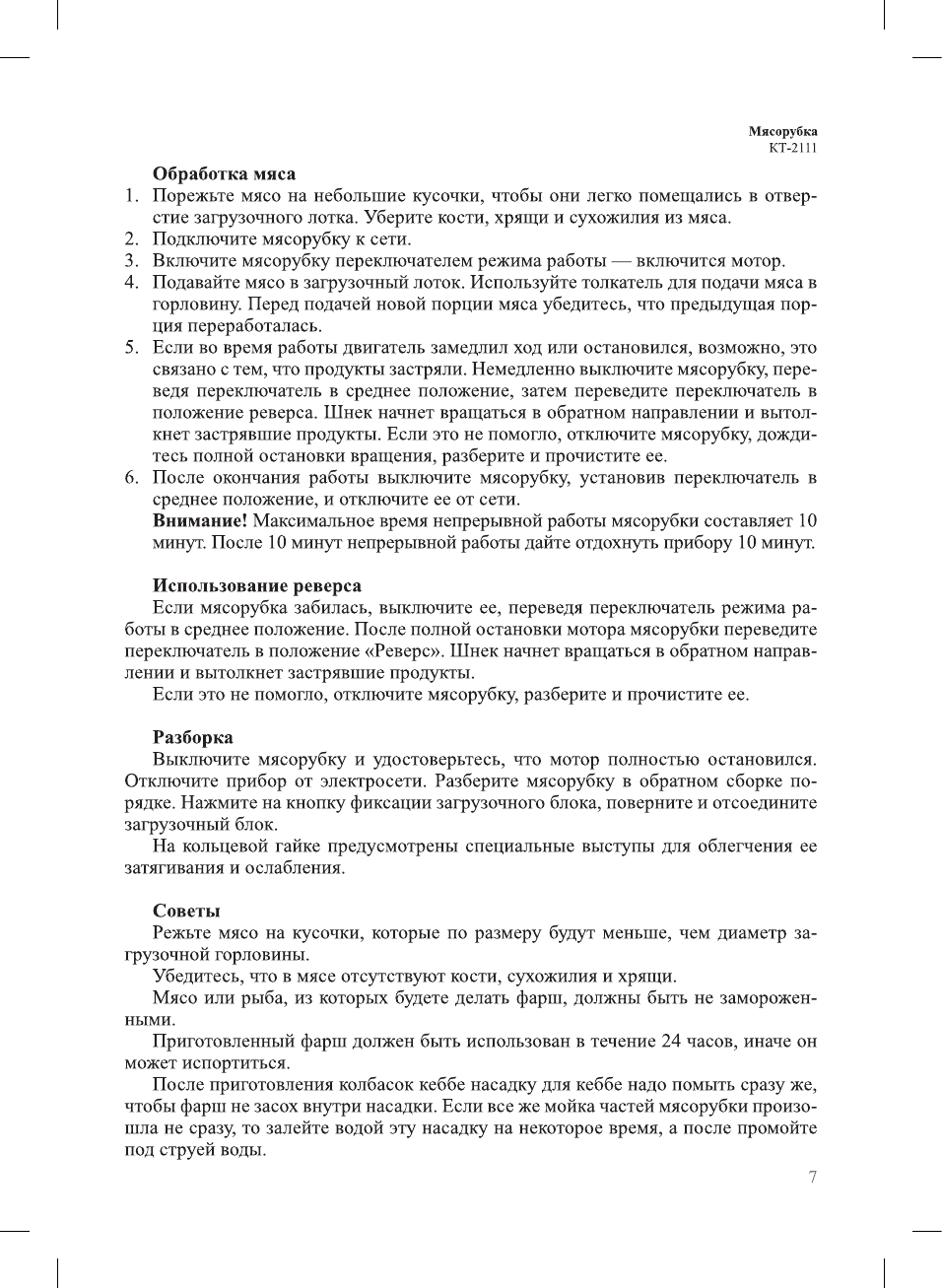 Мясорубка
КТ-2111

Обработка мяса
1. Порежьте мясо на небольшие кусочки, чтобы они легко помещались в отверстие загрузочного лотка. Уберите кости, хрящи и сухожилия из мяса.
2. Подключите мясорубку к сети.
3. Включите мясорубку переключателем режима работы — включится мотор.
4. Подавайте мясо в загрузочный лоток. Используйте толкатель для подачи мяса в горловину. Перед подачей новой порции мяса убедитесь, что предыдущая порция переработалась.
5. Если во время работы двигатель замедлил ход или остановился, возможно, это связано с тем, что продукты застряли. Немедленно выключите мясорубку, переведя переключатель в среднее положение, затем переведите переключатель в положение реверса. Шнек начнет вращаться в обратном направлении и вытолкнет застрявшие продукты. Если это не помогло, отключите мясорубку, дождитесь полной остановки вращения, разберите и прочистите ее.
6. После окончания работы выключите мясорубку, установив переключатель в среднее положение, и отключите ее от сети.
Внимание! Максимальное время непрерывной работы мясорубки составляет 10 минут. После 10 минут непрерывной работы дайте отдохнуть прибору 10 минут.

Использование реверса
Если мясорубка забилась, выключите ее, переведя переключатель режима работы в среднее положение. После полной остановки мотора мясорубки переведите переключатель в положение «Реверс». Шнек начнет вращаться в обратном направлении и вытолкнет застрявшие продукты.
Если это не помогло, отключите мясорубку, разберите и прочистите ее.

Разборка
Выключите мясорубку и удостоверьтесь, что мотор полностью остановился. Отключите прибор от электросети. Разберите мясорубку в обратном сборке порядке. Нажмите на кнопку фиксации загрузочного блока, поверните и отсоедините загрузочный блок.
На кольцевой гайке предусмотрены специальные выступы для облегчения ее затягивания и ослабления.

Советы
Режьте мясо на кусочки, которые по размеру будут меньше, чем диаметр загрузочной горловины.
Убедитесь, что в мясе отсутствуют кости, сухожилия и хрящи.
Мясо или рыба, из которых будете делать фарш, должны быть не замороженными.
Приготовленный фарш должен быть использован в течение 24 часов, иначе он может испортиться.
После приготовления колбасок кеббе насадку для кеббе надо помыть сразу же, чтобы фарш не засох внутри насадки. Если все же мойка частей мясорубки произошла не сразу, то залейте водой эту насадку на некоторое время, а после промойте под струей воды.

7